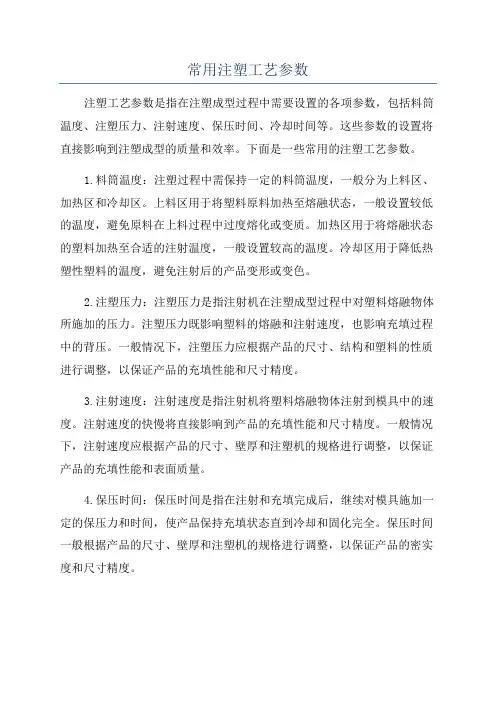 常用注塑工艺参数

注塑工艺参数是指在注塑成型过程中需要设置的各项参数，包括料筒温度、注塑压力、注射速度、保压时间、冷却时间等。这些参数的设置将直接影响到注塑成型的质量和效率。下面是一些常用的注塑工艺参数。

1.料筒温度：注塑过程中需保持一定的料筒温度，一般分为上料区、加热区和冷却区。上料区用于将塑料原料加热至熔融状态，一般设置较低的温度，避免原料在上料过程中过度熔化或变质。加热区用于将熔融状态的塑料加热至合适的注射温度，一般设置较高的温度。冷却区用于降低热塑性塑料的温度，避免注射后的产品变形或变色。

2.注塑压力：注塑压力是指注射机在注塑成型过程中对塑料熔融物体所施加的压力。注塑压力既影响塑料的熔融和注射速度，也影响充填过程中的背压。一般情况下，注塑压力应根据产品的尺寸、结构和塑料的性质进行调整，以保证产品的充填性能和尺寸精度。

3.注射速度：注射速度是指注射机将塑料熔融物体注射到模具中的速度。注射速度的快慢将直接影响到产品的充填性能和尺寸精度。一般情况下，注射速度应根据产品的尺寸、壁厚和注塑机的规格进行调整，以保证产品的充填性能和表面质量。

4.保压时间：保压时间是指在注射和充填完成后，继续对模具施加一定的保压力和时间，使产品保持充填状态直到冷却和固化完全。保压时间一般根据产品的尺寸、壁厚和注塑机的规格进行调整，以保证产品的密实度和尺寸精度。